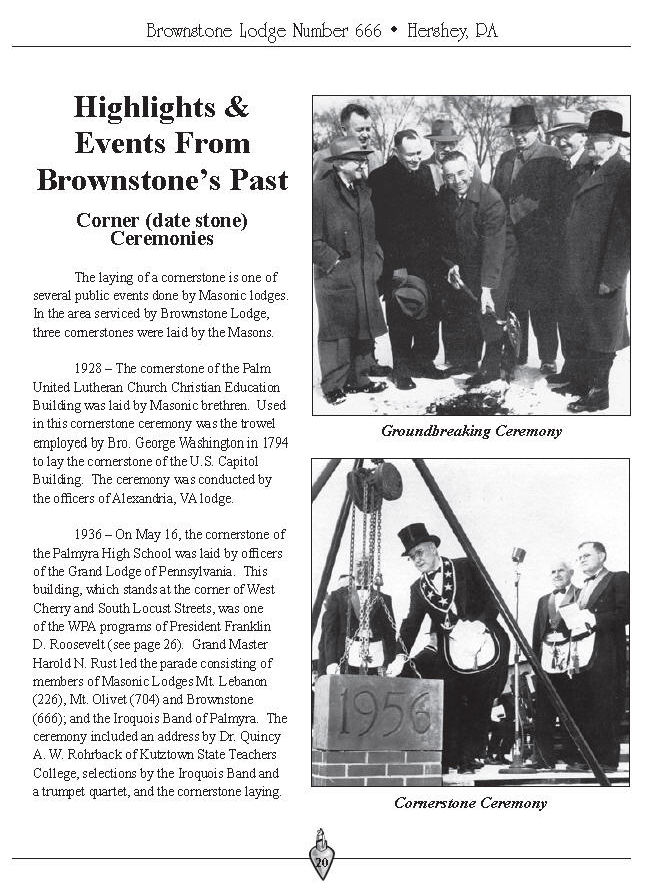 Brownstone Lodge Number 666 • Hershey, PA

Highlights & Events From Brownstone's Past

Corner (date stone) Ceremonies

The laying of a cornerstone is one of several public events done by Masonic lodges. In the area serviced by Brownstone Lodge, three cornerstones were laid by the Masons.

1928 – The cornerstone of the Palm United Lutheran Church Christian Education Building was laid by Masonic brethren. Used in this cornerstone ceremony was the trowel employed by Bro. George Washington in 1794 to lay the cornerstone of the U.S. Capitol Building. The ceremony was conducted by the officers of Alexandria, VA lodge.

1936 – On May 16, the cornerstone of the Palmyra High School was laid by officers of the Grand Lodge of Pennsylvania. This building, which stands at the corner of West Cherry and South Locust Streets, was one of the WPA programs of President Franklin D. Roosevelt (see page 26). Grand Master Harold N. Rust led the parade consisting of members of Masonic Lodges Mt. Lebanon (226), Mt. Olivet (704) and Brownstone (666); and the Iroquois Band of Palmyra. The ceremony included an address by Dr. Quincy A. W. Rohrback of Kutztown State Teachers College, selections by the Iroquois Band and a trumpet quartet, and the cornerstone laying.

Groundbreaking Ceremony

1956

Cornerstone Ceremony

20